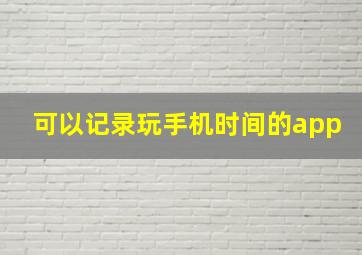 可以记录玩手机时间的app